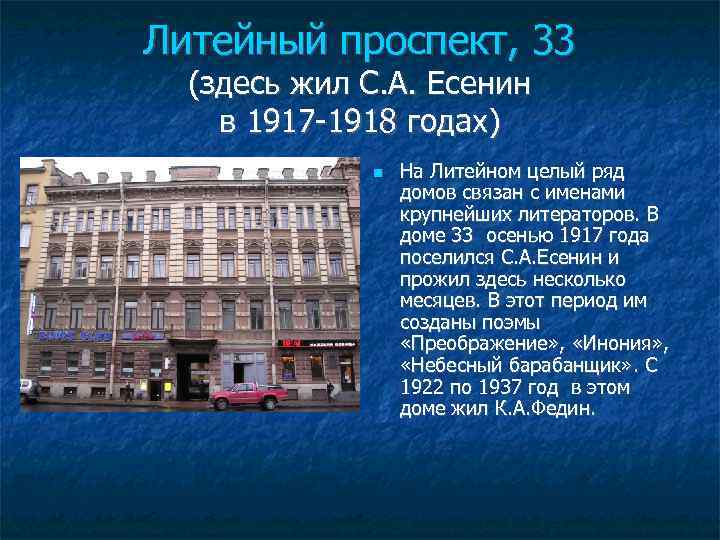 Литейный проспект, 33
(здесь жил С.А. Есенин
в 1917-1918 годах)

На Литейном целый ряд домов связан с именами крупнейших литераторов. В доме 33 осенью 1917 года поселился С.А.Есенин и прожил здесь несколько месяцев. В этот период им созданы поэмы «Преображение», «Инония», «Небесный барабанщик». С 1922 по 1937 год в этом доме жил К.А.Федин.